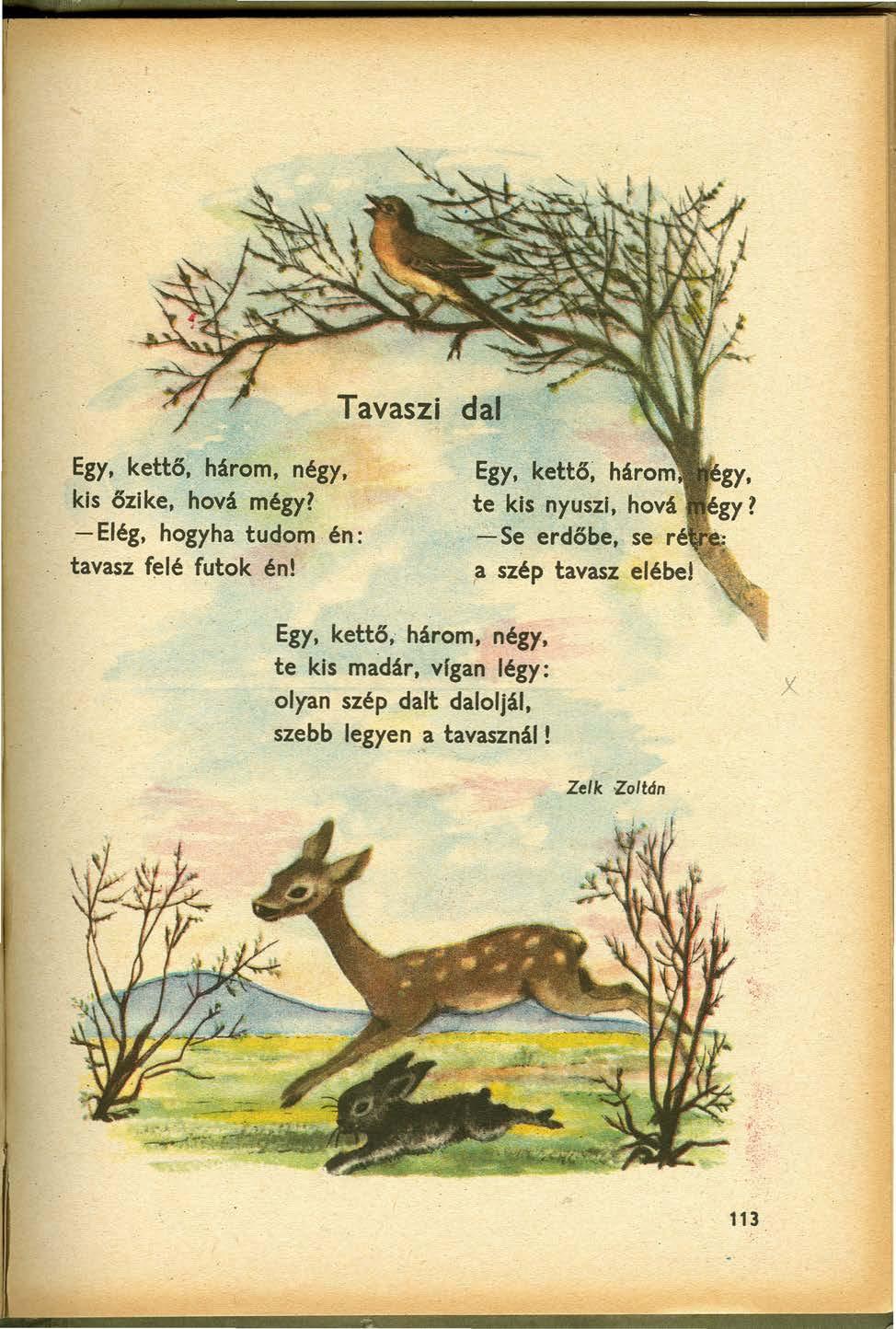 Tavaszi dal

Egy, kettő, három, négy,
kis őzike, hová mégy?
—Elég, hogyha tudom én:
tavasz felé futok én!

Egy, kettő, három, négy,
te kis nyuszi, hová mégy?
—Se erdőbe, se rétre:
a szép tavasz elébe!

Egy, kettő, három, négy,
te kis madár, vígan légy:
olyan szép dalt daloljál,
szebb legyen a tavasznál!

Zelk Zoltán

113